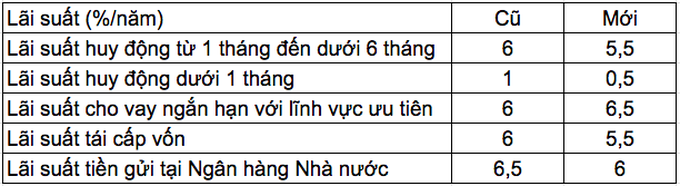 | Lãi suất (%/năm) | Cũ | Mới |
|---|---|---|
| Lãi suất huy động từ 1 tháng đến dưới 6 tháng | 6 | 5,5 |
| Lãi suất huy động dưới 1 tháng | 1 | 0,5 |
| Lãi suất cho vay ngắn hạn với lĩnh vực ưu tiên | 6 | 6,5 |
| Lãi suất tái cấp vốn | 6 | 5,5 |
| Lãi suất tiền gửi tại Ngân hàng Nhà nước | 6,5 | 6 |